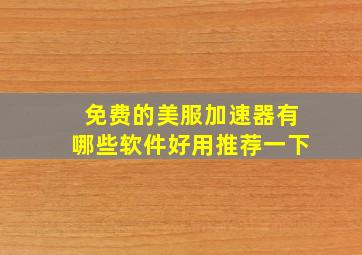 免费的美服加速器有哪些软件好用推荐一下